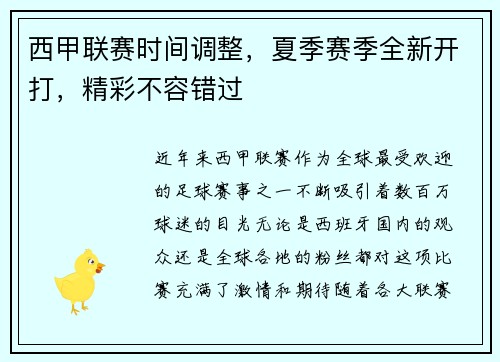 西甲联赛时间调整，夏季赛季全新开打，精彩不容错过

近年来西甲联赛作为全球最受欢迎的足球赛事之一不断吸引着数百万球迷的目光无论是西班牙国内的观众还是全球各地的粉丝都对这项比赛充满了激情和期待随着各大联赛